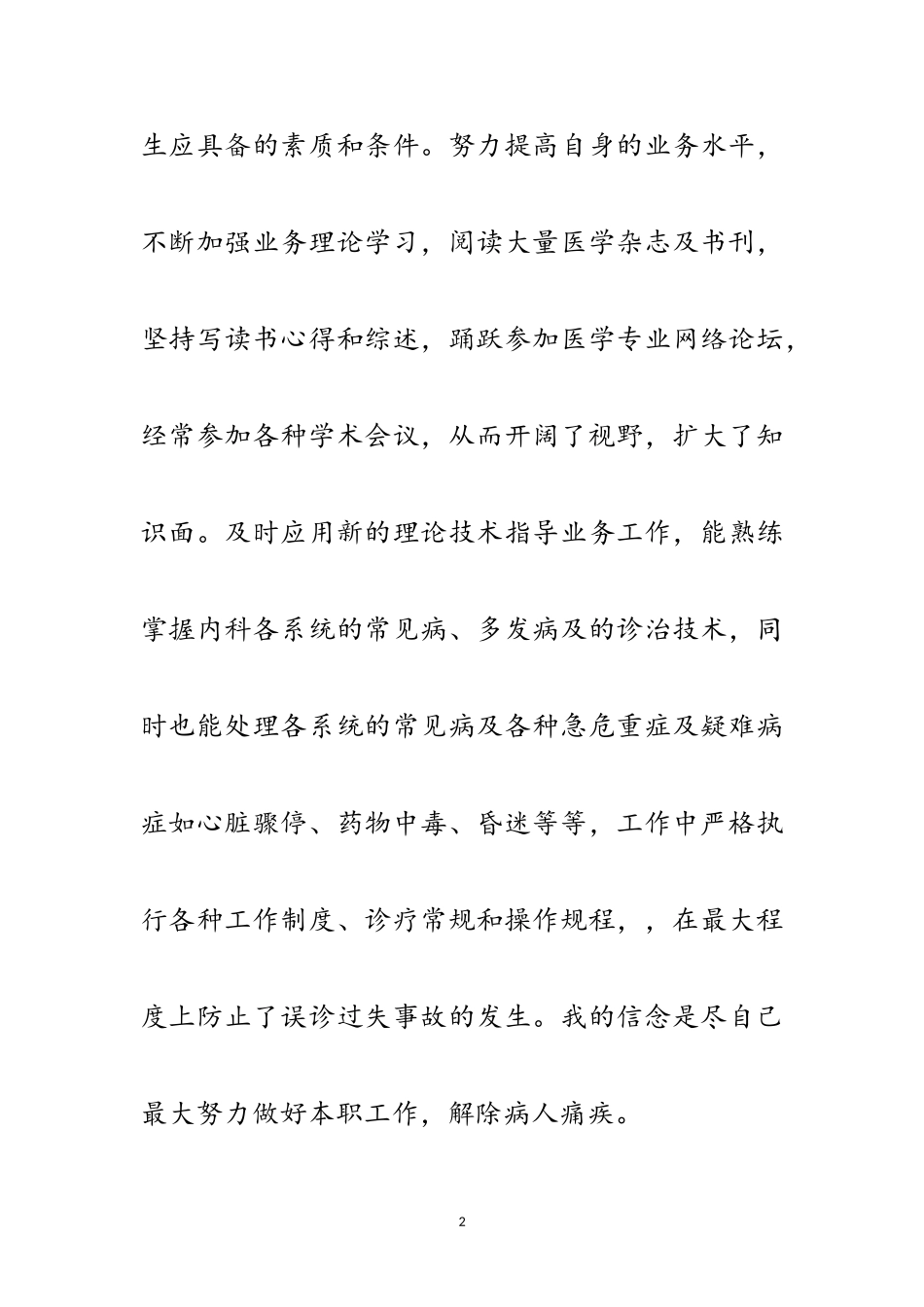 生应具备的素质和条件。努力提高自身的业务水平，不断加强业务理论学习，阅读大量医学杂志及书刊，坚持写读书心得和综述，踊跃参加医学专业网络论坛，经常参加各种学术会议，从而开阔了视野，扩大了知识面。及时应用新的理论技术指导业务工作，能熟练掌握内科各系统的常见病、多发病及的诊治技术，同时也能处理各系统的常见病及各种急危重症及疑难病症如心脏骤停、药物中毒、昏迷等等，工作中严格执行各种工作制度、诊疗常规和操作规程，，在最大程度上防止了误诊过失事故的发生。我的信念是尽自己最大努力做好本职工作，解除病人痛疾。

2